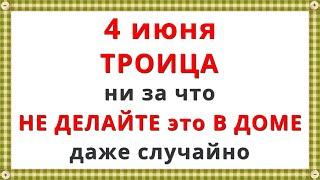 4 июня
ТРОИЦА
ни за что
НЕ ДЕЛАЙТЕ это В ДОМЕ
даже случайно